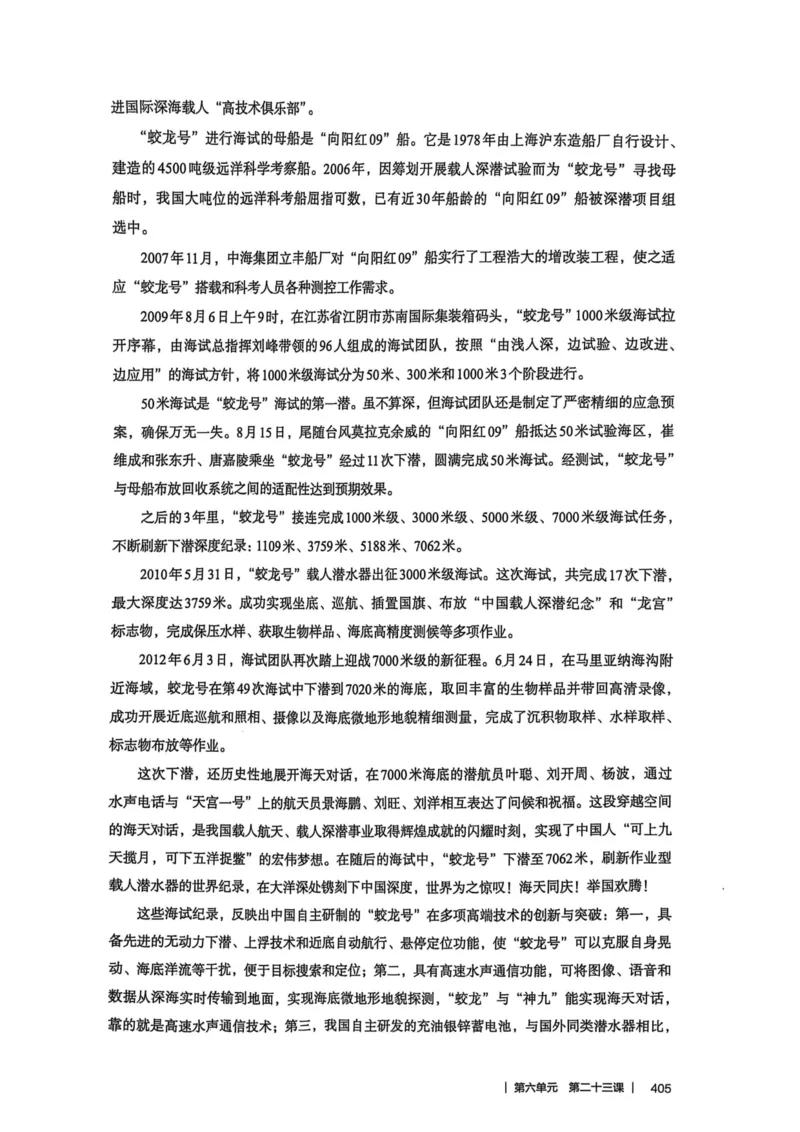 进国际深海载人“高技术俱乐部”。

“蛟龙号”进行海试的母船是“向阳红09”船。它是1978年由上海沪东造船厂自行设计、建造的4500吨级远洋科学考察船。2006年，因筹划开展载人深潜试验而为“蛟龙号”寻找母船时，我国大吨位的远洋科考船屈指可数，已有近30年船龄的“向阳红09”船被深潜项目组选中。

2007年11月，中海集团立丰船厂对“向阳红09”船实行了工程浩大的增改装工程，使之适应“蛟龙号”搭载和科考人员各种测控工作需求。

2009年8月6日上午9时，在江苏省江阴市苏南国际集装箱码头，“蛟龙号”1000米级海试拉开序幕，由海试总指挥刘峰带领的96人组成的海试团队，按照“由浅入深，边试验、边改进、边应用”的海试方针，将1000米级海试分为50米、300米和1000米3个阶段进行。

50米海试是“蛟龙号”海试的第一潜。虽不算深，但海试团队还是制定了严密精细的应急预案，确保万无一失。8月15日，尾随台风莫拉克余威的“向阳红09”船抵达50米试验海区，崔维成和张东升、唐嘉陵乘坐“蛟龙号”经过11次下潜，圆满完成50米海试。经测试，“蛟龙号”与母船布放回收系统之间的适配性达到预期效果。

之后的3年里，“蛟龙号”接连完成1000米级、3000米级、5000米级、7000米级海试任务，不断刷新下潜深度纪录：1109米、3759米、5188米、7062米。

2010年5月31日，“蛟龙号”载人潜水器出征3000米级海试。这次海试，共完成17次下潜，最大深度达3759米。成功实现坐底、巡航、插置国旗、布放“中国载人深潜纪念”和“龙宫”标志物，完成保压水样、获取生物样品、海底高精度测候等多项作业。

2012年6月3日，海试团队再次踏上迎战7000米级的新征程。6月24日，在马里亚纳海沟附近海域，蛟龙号在第49次海试中下潜到7020米的海底，取回丰富的生物样品并带回高清录像，成功开展近底巡航和照相、摄像以及海底微地形地貌精细测量，完成了沉积物取样、水样取样、标志物布放等作业。

这次下潜，还历史性地展开海天对话，在7000米海底的潜航员叶聪、刘开周、杨波，通过水声电话与“天宫一号”上的航天员景海鹏、刘旺、刘洋相互表达了问候和祝福。这段穿越空间的海天对话，是我国载人航天、载人深潜事业取得辉煌成就的闪耀时刻，实现了中国人“可上九天揽月，可下五洋捉鳖”的宏伟梦想。在随后的海试中，“蛟龙号”下潜至7062米，刷新作业型载人潜水器的世界纪录，在大洋深处镌刻下中国深度，世界为之惊叹！海天同庆！举国欢腾！

这些海试纪录，反映出中国自主研制的“蛟龙号”在多项高端技术的创新与突破：第一，具备先进的无动力下潜、上浮技术和近底自动航行、悬停定位功能，使“蛟龙号”可以克服自身晃动、海底洋流等干扰，便于目标搜索和定位；第二，具有高速水声通信功能，可将图像、语音和数据从深海实时传输到地面，实现海底微地形地貌探测，“蛟龙”与“神九”能实现海天对话，靠的就是高速水声通信技术；第三，我国自主研发的充油银锌蓄电池，与国外同类潜水器相比，

| 第六单元　第二十三课 |　405